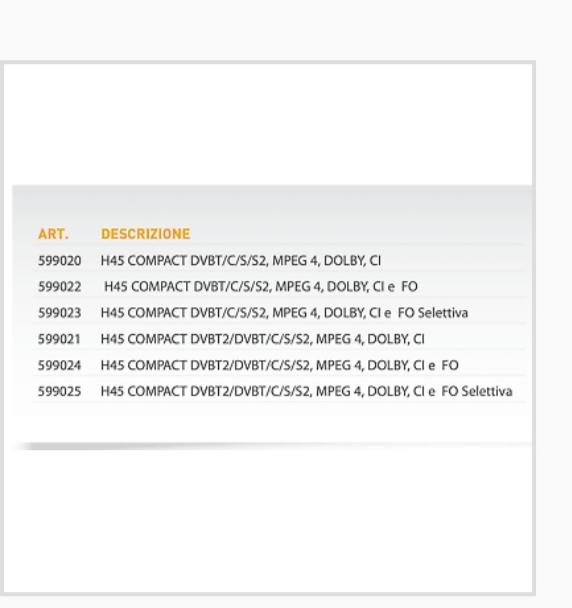 | ART. | DESCRIZIONE |
|---|---|
| 599020 | H45 COMPACT DVBT/C/S/S2, MPEG 4, DOLBY, CI |
| 599022 | H45 COMPACT DVBT/C/S/S2, MPEG 4, DOLBY, CI e FO |
| 599023 | H45 COMPACT DVBT/C/S/S2, MPEG 4, DOLBY, CI e FO Selettiva |
| 599021 | H45 COMPACT DVBT2/DVBT/C/S/S2, MPEG 4, DOLBY, CI |
| 599024 | H45 COMPACT DVBT2/DVBT/C/S/S2, MPEG 4, DOLBY, CI e FO |
| 599025 | H45 COMPACT DVBT2/DVBT/C/S/S2, MPEG 4, DOLBY, CI e FO Selettiva |